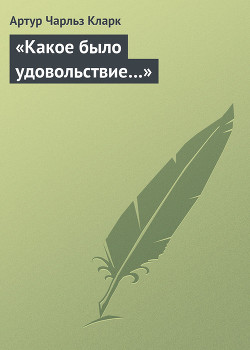 Артур Чарльз Кларк

«Какое было удовольствие…»